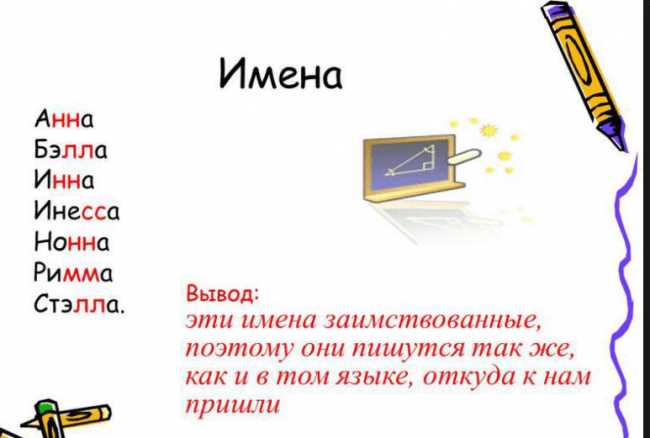 Имена

Анна
Бэлла
Инна
Инесса
Нонна
Римма
Стэлла.

Вывод:
эти имена заимствованные, поэтому они пишутся так же, как и в том языке, откуда к нам пришли